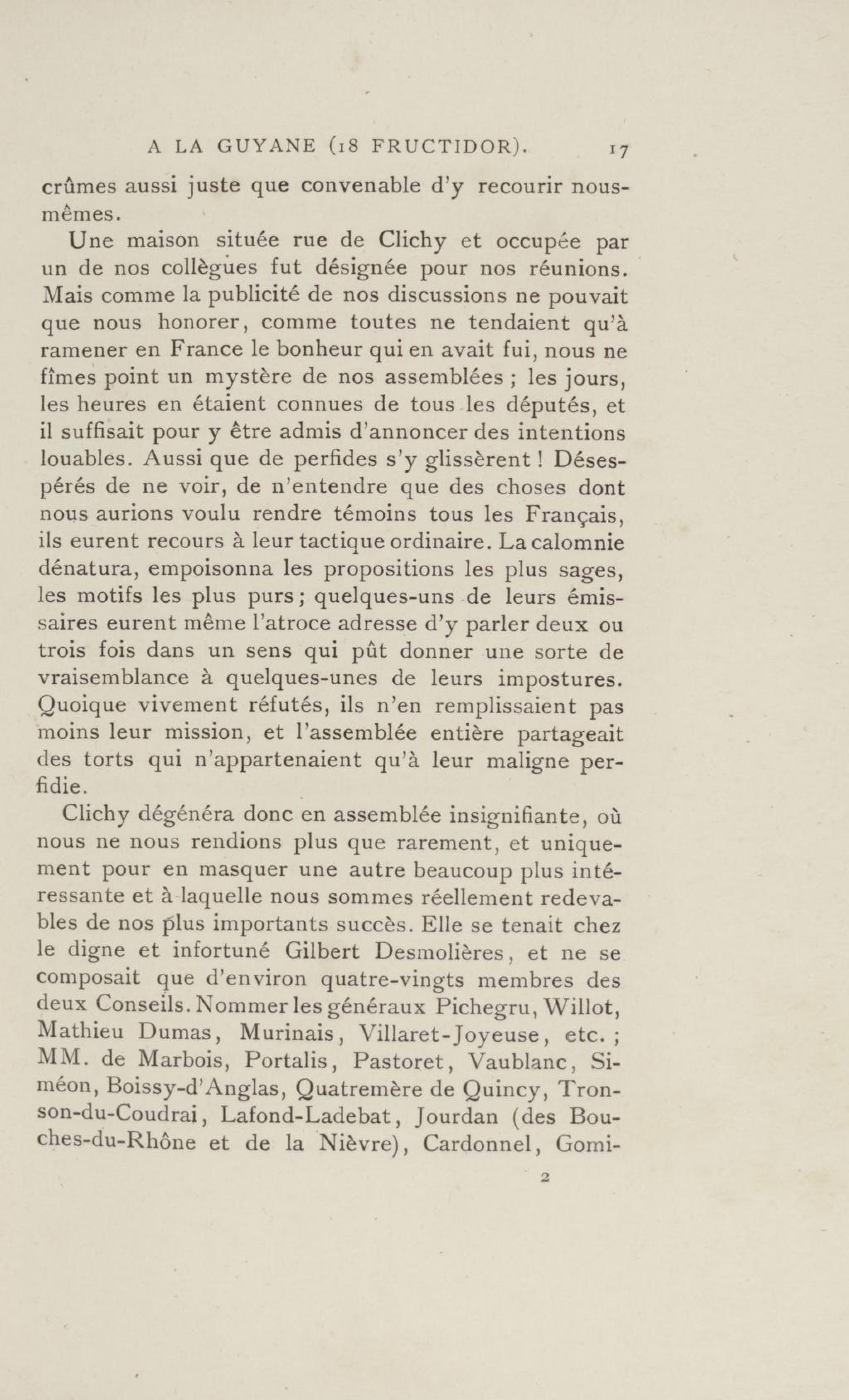 A LA GUYANE (18 FRUCTIDOR). 17

crûmes aussi juste que convenable d'y recourir nous-mêmes.

Une maison située rue de Clichy et occupée par un de nos collègues fut désignée pour nos réunions. Mais comme la publicité de nos discussions ne pouvait que nous honorer, comme toutes ne tendaient qu'à ramener en France le bonheur qui en avait fui, nous ne fîmes point un mystère de nos assemblées ; les jours, les heures en étaient connues de tous les députés, et il suffisait pour y être admis d'annoncer des intentions louables. Aussi que de perfides s'y glissèrent ! Désespérés de ne voir, de n'entendre que des choses dont nous aurions voulu rendre témoins tous les Français, ils eurent recours à leur tactique ordinaire. La calomnie dénatura, empoisonna les propositions les plus sages, les motifs les plus purs ; quelques-uns de leurs émissaires eurent même l'atroce adresse d'y parler deux ou trois fois dans un sens qui pût donner une sorte de vraisemblance à quelques-unes de leurs impostures. Quoique vivement réfutés, ils n'en remplissaient pas moins leur mission, et l'assemblée entière partageait des torts qui n'appartenaient qu'à leur maligne perfidie.

Clichy dégénéra donc en assemblée insignifiante, où nous ne nous rendions plus que rarement, et uniquement pour en masquer une autre beaucoup plus intéressante et à laquelle nous sommes réellement redevables de nos plus importants succès. Elle se tenait chez le digne et infortuné Gilbert Desmolières, et ne se composait que d'environ quatre-vingts membres des deux Conseils. Nommer les généraux Pichegru, Willot, Mathieu Dumas, Murinais, Villaret-Joyeuse, etc. ; MM. de Marbois, Portalis, Pastoret, Vaublanc, Siméon, Boissy-d'Anglas, Quatremère de Quincy, Tronson-du-Coudrai, Lafond-Ladebat, Jourdan (des Bouches-du-Rhône et de la Nièvre), Cardonnel, Gomi-

2